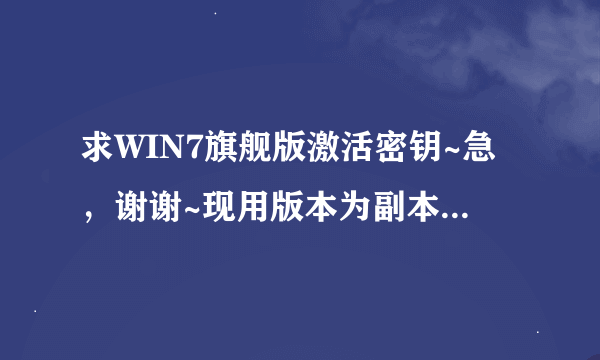 求WIN7旗舰版激活密钥~急，谢谢~现用版本为副本...